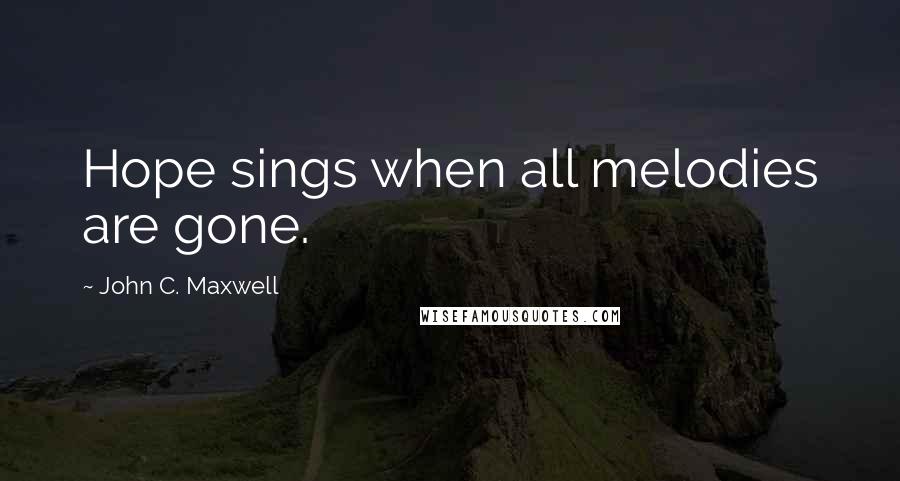 Hope sings when all melodies are gone.

~ John C. Maxwell

WISEFAMOUSQUOTES.COM